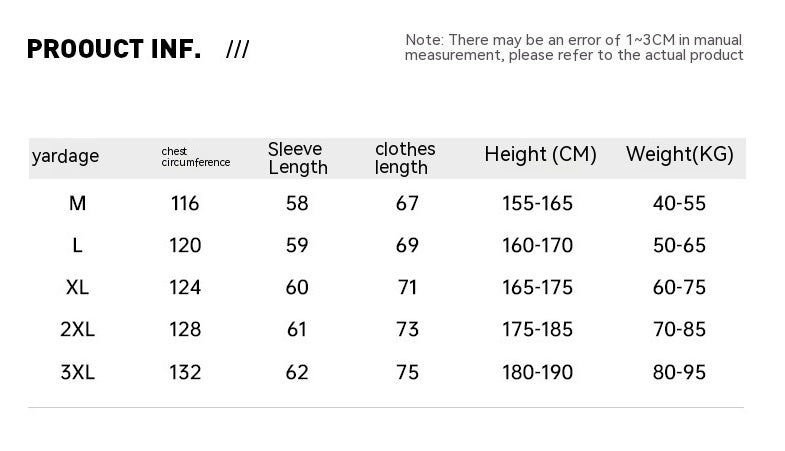 PROOUCT INF. ///

Note: There may be an error of 1~3CM in manual measurement, please refer to the actual product

| yardage | chest circumference | Sleeve Length | clothes length | Height (CM) | Weight(KG) |
|---|---|---|---|---|---|
| M | 116 | 58 | 67 | 155-165 | 40-55 |
| L | 120 | 59 | 69 | 160-170 | 50-65 |
| XL | 124 | 60 | 71 | 165-175 | 60-75 |
| 2XL | 128 | 61 | 73 | 175-185 | 70-85 |
| 3XL | 132 | 62 | 75 | 180-190 | 80-95 |